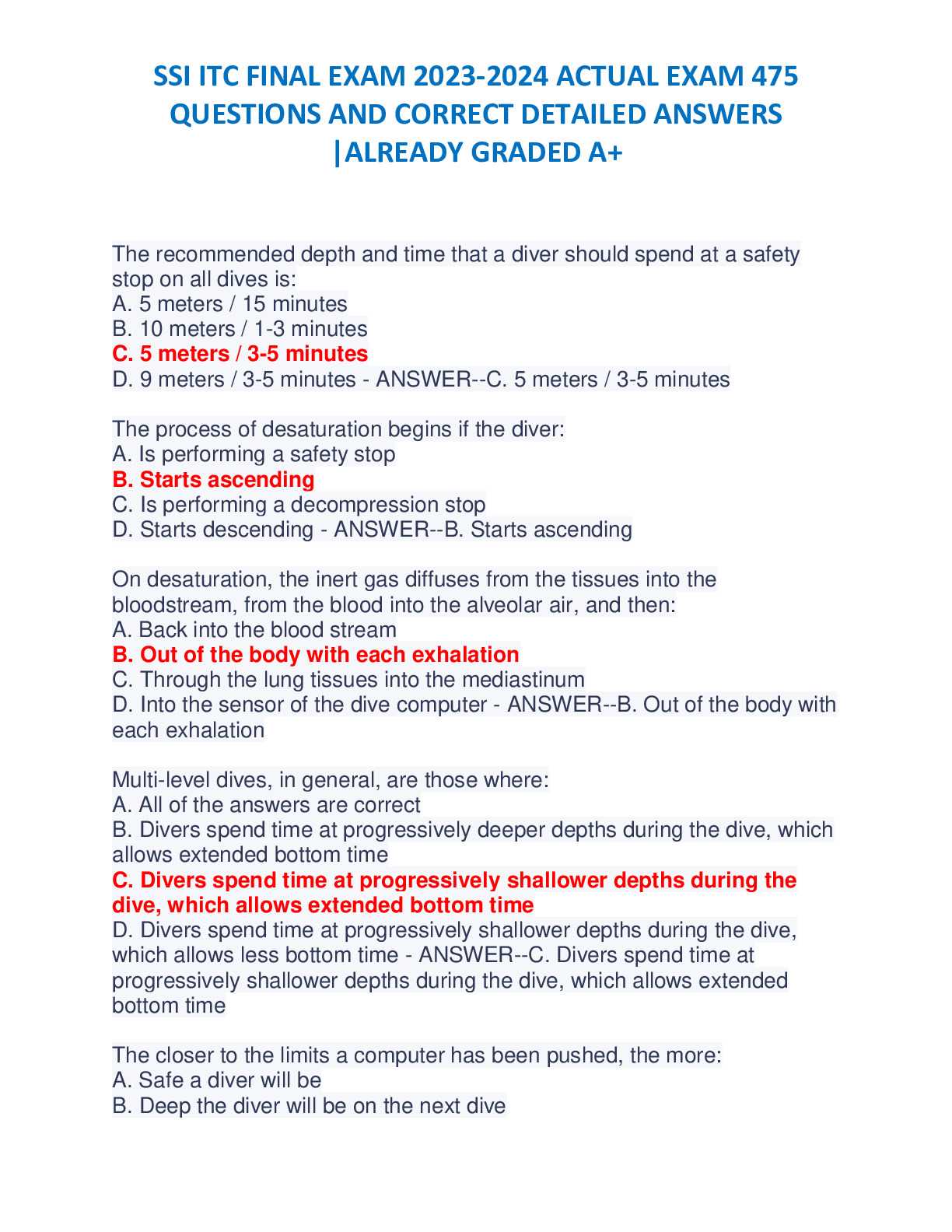 SSI ITC FINAL EXAM 2023-2024 ACTUAL EXAM 475 QUESTIONS AND CORRECT DETAILED ANSWERS |ALREADY GRADED A+

The recommended depth and time that a diver should spend at a safety stop on all dives is:
A. 5 meters / 15 minutes
B. 10 meters / 1-3 minutes
C. 5 meters / 3-5 minutes
D. 9 meters / 3-5 minutes - ANSWER--C. 5 meters / 3-5 minutes

The process of desaturation begins if the diver:
A. Is performing a safety stop
B. Starts ascending
C. Is performing a decompression stop
D. Starts descending - ANSWER--B. Starts ascending

On desaturation, the inert gas diffuses from the tissues into the bloodstream, from the blood into the alveolar air, and then:
A. Back into the blood stream
B. Out of the body with each exhalation
C. Through the lung tissues into the mediastinum
D. Into the sensor of the dive computer - ANSWER--B. Out of the body with each exhalation

Multi-level dives, in general, are those where:
A. All of the answers are correct
B. Divers spend time at progressively deeper depths during the dive, which allows extended bottom time
C. Divers spend time at progressively shallower depths during the dive, which allows extended bottom time
D. Divers spend time at progressively shallower depths during the dive, which allows less bottom time - ANSWER--C. Divers spend time at progressively shallower depths during the dive, which allows extended bottom time

The closer to the limits a computer has been pushed, the more:
A. Safe a diver will be
B. Deep the diver will be on the next dive